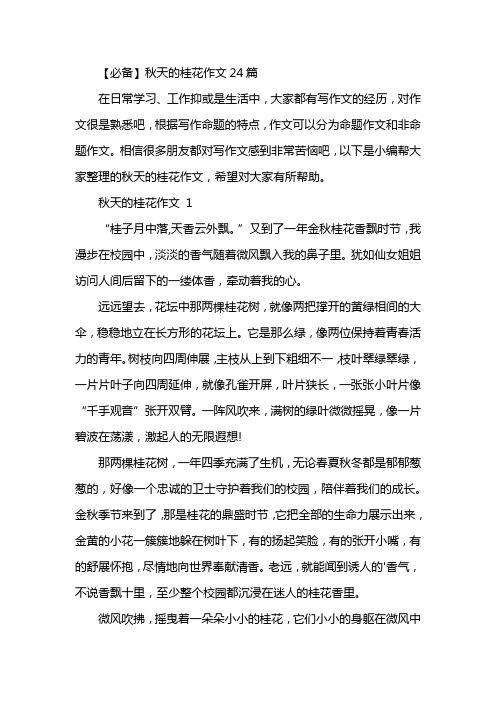 【必备】秋天的桂花作文 24 篇

在日常学习、工作抑或是生活中，大家都有写作文的经历，对作文很是熟悉吧，根据写作命题的特点，作文可以分为命题作文和非命题作文。相信很多朋友都对写作文感到非常苦恼吧，以下是小编帮大家整理的秋天的桂花作文，希望对大家有所帮助。

秋天的桂花作文 1

“桂子月中落,天香云外飘。”又到了一年金秋桂花香飘时节，我漫步在校园中，淡淡的香气随着微风飘入我的鼻子里。犹如仙女姐姐访问人间后留下的一缕体香，牵动着我的心。

远远望去，花坛中那两棵桂花树，就像两把撑开的黄绿相间的大伞，稳稳地立在长方形的花坛上。它是那么绿，像两位保持着青春活力的青年。树枝向四周伸展，主枝从上到下粗细不一，枝叶翠绿翠绿，一片片叶子向四周延伸，就像孔雀开屏，叶片狭长，一张张小叶片像“千手观音”张开双臂。一阵风吹来，满树的绿叶微微摇晃，像一片碧波在荡漾，激起人的无限遐想!

那两棵桂花树，一年四季充满了生机，无论春夏秋冬都是郁郁葱葱的，好像一个忠诚的卫士守护着我们的校园，陪伴着我们的成长。金秋季节来到了，那是桂花的鼎盛时节，它把全部的生命力展示出来，金黄的小花一簇簇地躲在树叶下，有的扬起笑脸，有的张开小嘴，有的舒展怀抱，尽情地向世界奉献清香。老远，就能闻到诱人的'香气，不说香飘十里，至少整个校园都沉浸在迷人的桂花香里。

微风吹拂，摇曳着一朵朵小小的桂花，它们小小的身躯在微风中